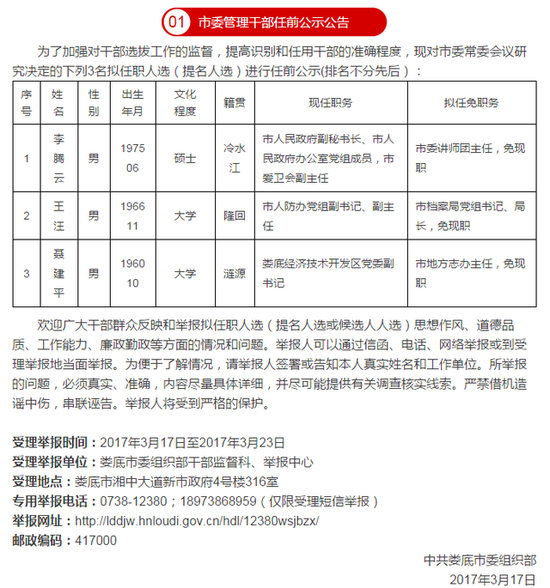 01 市委管理干部任前公示公告

为了加强对干部选拔工作的监督，提高识别和任用干部的准确程度，现对市委常委会议研究决定的下列3名拟任职人选（提名人选）进行任前公示(排名不分先后）：

| 序号 | 姓名 | 性别 | 出生年月 | 文化程度 | 籍贯 | 现任职务 | 拟任免职务 |
|---|---|---|---|---|---|---|---|
| 1 | 李腾云 | 男 | 1975 06 | 硕士 | 冷水江 | 市人民政府副秘书长、市人民政府办公室党组成员，市爱卫会副主任 | 市委讲师团主任，免现职 |
| 2 | 王汪 | 男 | 1966 11 | 大学 | 隆回 | 市人防办党组副书记、副主任 | 市档案局党组书记、局长，免现职 |
| 3 | 聂建平 | 男 | 1960 10 | 大学 | 涟源 | 娄底经济技术开发区党委副书记 | 市地方志办主任，免现职 |

欢迎广大干部群众反映和举报拟任职人选（提名人选或候选人人选）思想作风、道德品质、工作能力、廉政勤政等方面的情况和问题。举报人可以通过信函、电话、网络举报或到受理举报地当面举报。为便于了解情况，请举报人签署或告知本人真实姓名和工作单位。所举报的问题，必须真实、准确，内容尽量具体详细，并尽可能提供有关调查核实线索。严禁借机造谣中伤，串联诬告。举报人将受到严格的保护。

受理举报时间：2017年3月17日至2017年3月23日
受理举报单位：娄底市委组织部干部监督科、举报中心
受理地点：娄底市湘中大道新市政府4号楼316室
专用举报电话：0738-12380；18973868959（仅限受理短信举报）
举报网址：http://lddjw.hnloudi.gov.cn/hdl/12380wsjbzx/
邮政编码：417000

中共娄底市委组织部
2017年3月17日